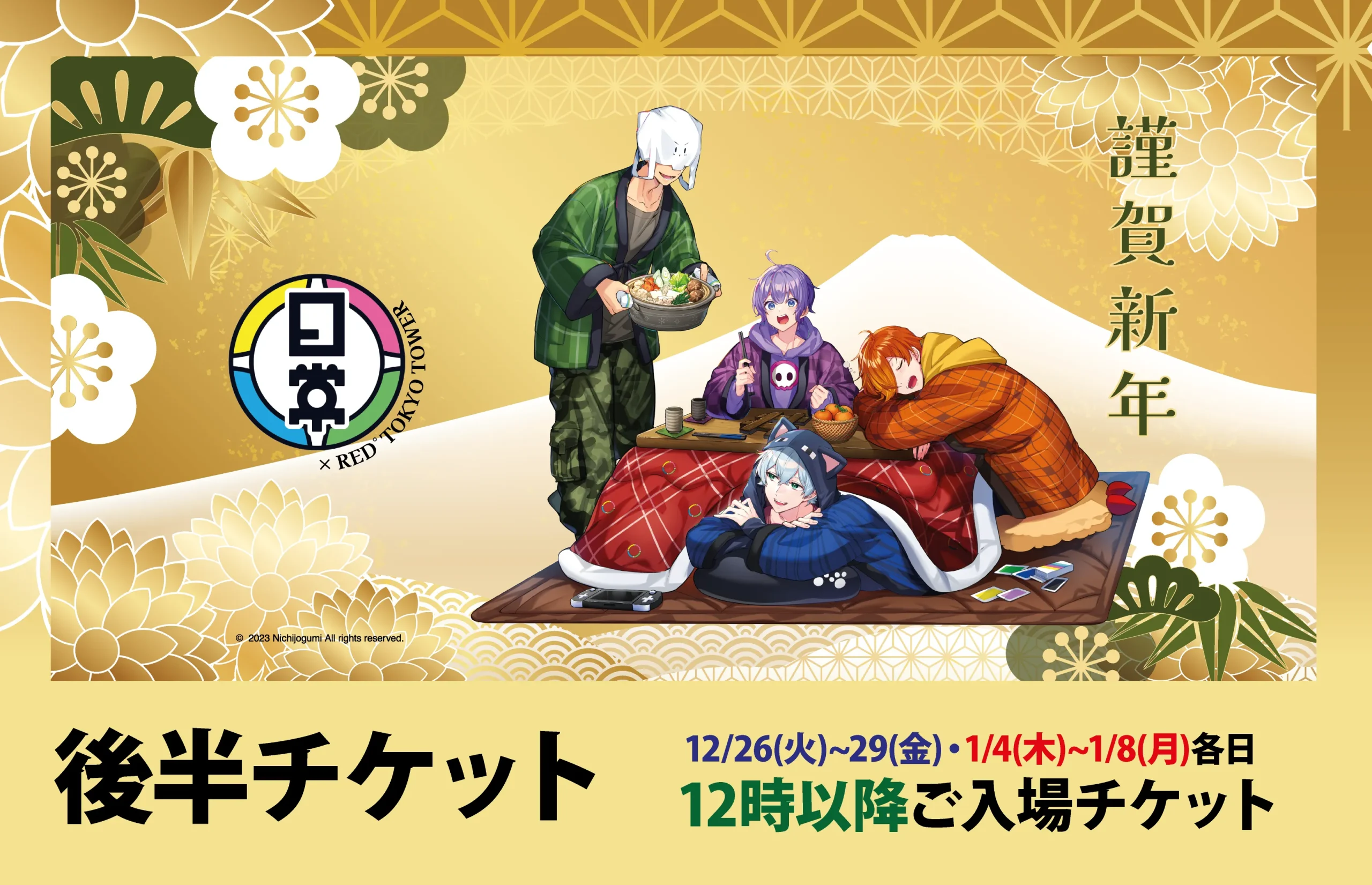 謹賀新年

日常

× RED° TOKYO TOWER

© 2023 Nichijogumi All rights reserved.

後半チケット

12/26(火)~29(金)・1/4(木)~1/8(月)各日

12時以降ご入場チケット